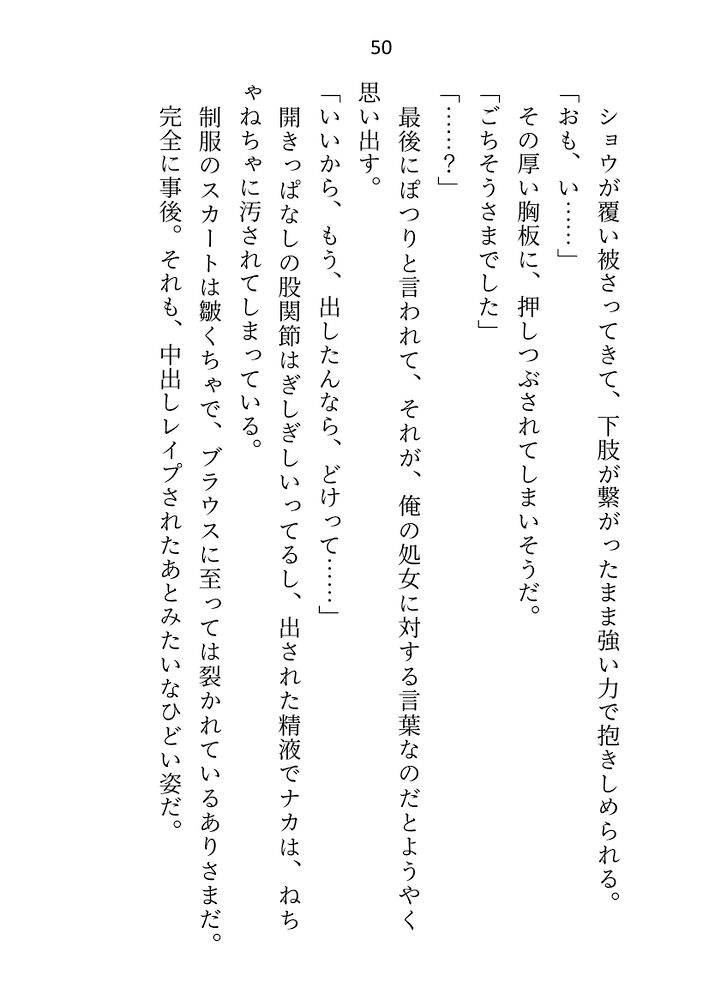 50

ショウが覆い被さってきて、下肢が繋がったまま強い力で抱きしめられる。

「おも、い……」

その厚い胸板に、押しつぶされてしまいそうだ。

「ごちそうさまでした」

「……？」

最後にぽつりと言われて、それが、俺の処女に対する言葉なのだとようやく思い出す。

「いいから、もう、出したんなら、どけって……」

開きっぱなしの股関節はぎしぎしいってるし、出された精液でナカは、ねちゃねちゃに汚されてしまっている。

制服のスカートは皺くちゃで、ブラウスに至っては裂かれているありさまだ。

完全に事後。それも、中出しレイプされたあとみたいなひどい姿だ。